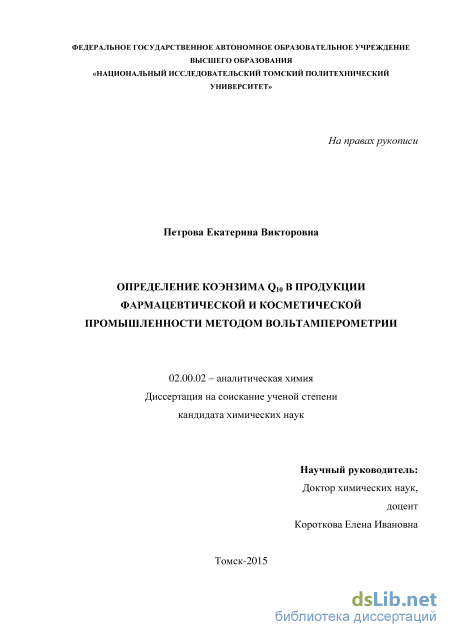 ФЕДЕРАЛЬНОЕ ГОСУДАРСТВЕННОЕ АВТОНОМНОЕ ОБРАЗОВАТЕЛЬНОЕ УЧРЕЖДЕНИЕ ВЫСШЕГО ОБРАЗОВАНИЯ
«НАЦИОНАЛЬНЫЙ ИССЛЕДОВАТЕЛЬСКИЙ ТОМСКИЙ ПОЛИТЕХНИЧЕСКИЙ УНИВЕРСИТЕТ»

На правах рукописи

Петрова Екатерина Викторовна

ОПРЕДЕЛЕНИЕ КОЭНЗИМА $Q_{10}$ В ПРОДУКЦИИ ФАРМАЦЕВТИЧЕСКОЙ И КОСМЕТИЧЕСКОЙ ПРОМЫШЛЕННОСТИ МЕТОДОМ ВОЛЬТАМПЕРОМЕТРИИ

02.00.02 – аналитическая химия
Диссертация на соискание ученой степени
кандидата химических наук

Научный руководитель:
Доктор химических наук,
доцент
Короткова Елена Ивановна

Томск-2015

dsLib.net
библиотека диссертаций